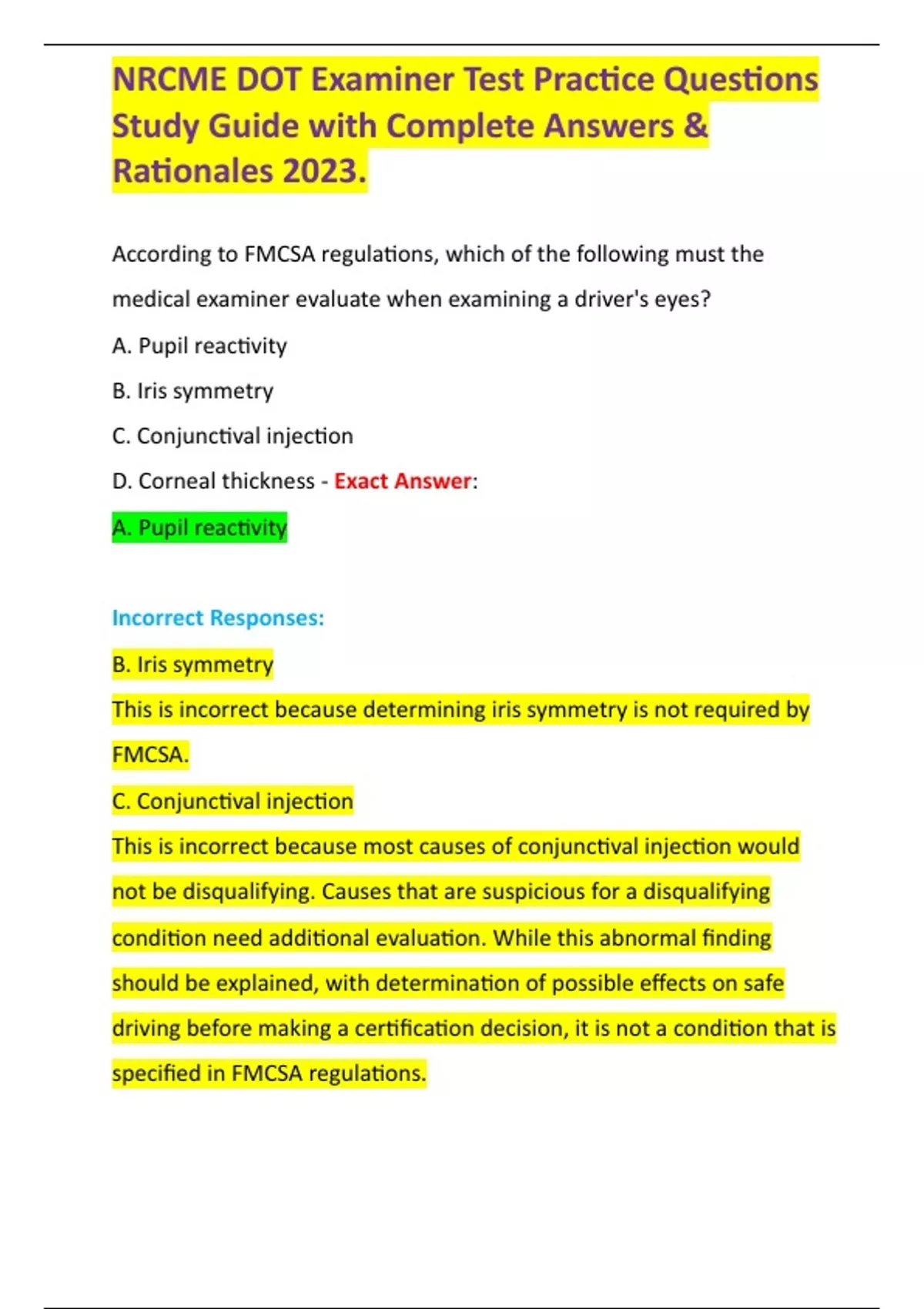 NRCME DOT Examiner Test Practice Questions Study Guide with Complete Answers & Rationales 2023.

According to FMCSA regulations, which of the following must the medical examiner evaluate when examining a driver's eyes?

A. Pupil reactivity

B. Iris symmetry

C. Conjunctival injection

D. Corneal thickness - Exact Answer:

A. Pupil reactivity

Incorrect Responses:

B. Iris symmetry

This is incorrect because determining iris symmetry is not required by FMCSA.

C. Conjunctival injection

This is incorrect because most causes of conjunctival injection would not be disqualifying. Causes that are suspicious for a disqualifying condition need additional evaluation. While this abnormal finding should be explained, with determination of possible effects on safe driving before making a certification decision, it is not a condition that is specified in FMCSA regulations.